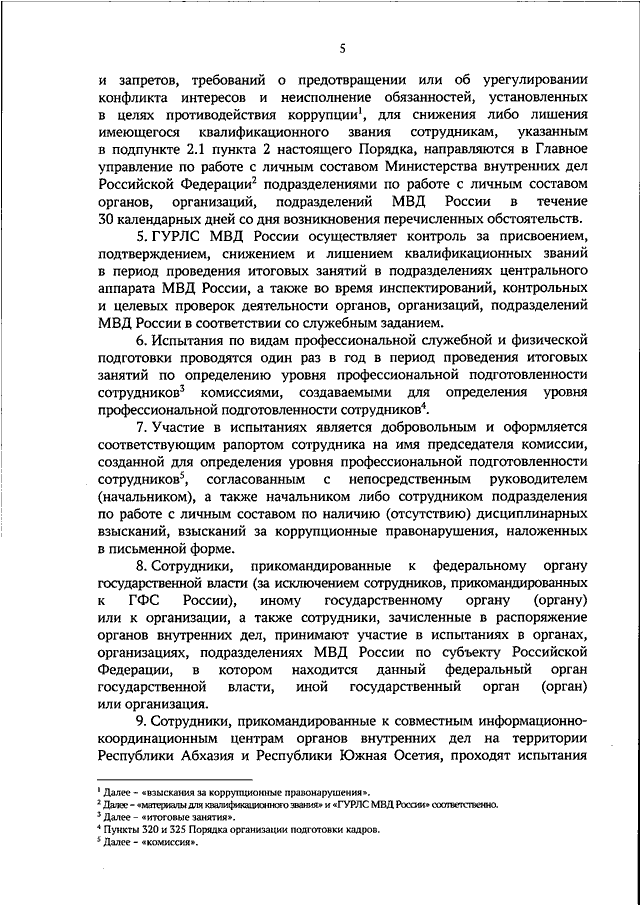 5

и запретов, требований о предотвращении или об урегулировании конфликта интересов и неисполнение обязанностей, установленных в целях противодействия коррупции$^1$, для снижения либо лишения имеющегося квалификационного звания сотрудникам, указанным в подпункте 2.1 пункта 2 настоящего Порядка, направляются в Главное управление по работе с личным составом Министерства внутренних дел Российской Федерации$^2$ подразделениями по работе с личным составом органов, организаций, подразделений МВД России в течение 30 календарных дней со дня возникновения перечисленных обстоятельств.

5. ГУРЛС МВД России осуществляет контроль за присвоением, подтверждением, снижением и лишением квалификационных званий в период проведения итоговых занятий в подразделениях центрального аппарата МВД России, а также во время инспектирований, контрольных и целевых проверок деятельности органов, организаций, подразделений МВД России в соответствии со служебным заданием.

6. Испытания по видам профессиональной служебной и физической подготовки проводятся один раз в год в период проведения итоговых занятий по определению уровня профессиональной подготовленности сотрудников$^3$ комиссиями, создаваемыми для определения уровня профессиональной подготовленности сотрудников$^4$.

7. Участие в испытаниях является добровольным и оформляется соответствующим рапортом сотрудника на имя председателя комиссии, созданной для определения уровня профессиональной подготовленности сотрудников$^5$, согласованным с непосредственным руководителем (начальником), а также начальником либо сотрудником подразделения по работе с личным составом по наличию (отсутствию) дисциплинарных взысканий, взысканий за коррупционные правонарушения, наложенных в письменной форме.

8. Сотрудники, прикомандированные к федеральному органу государственной власти (за исключением сотрудников, прикомандированных к ГФС России), иному государственному органу (органу) или к организации, а также сотрудники, зачисленные в распоряжение органов внутренних дел, принимают участие в испытаниях в органах, организациях, подразделениях МВД России по субъекту Российской Федерации, в котором находится данный федеральный орган государственной власти, иной государственный орган (орган) или организация.

9. Сотрудники, прикомандированные к совместным информационно-координационным центрам органов внутренних дел на территории Республики Абхазия и Республики Южная Осетия, проходят испытания

$^1$ Далее – «взыскания за коррупционные правонарушения».
$^2$ Далее – «материалы для квалификационного звания» и «ГУРЛС МВД России» соответственно.
$^3$ Далее – «итоговые занятия».
$^4$ Пункты 320 и 325 Порядка организации подготовки кадров.
$^5$ Далее – «комиссия».